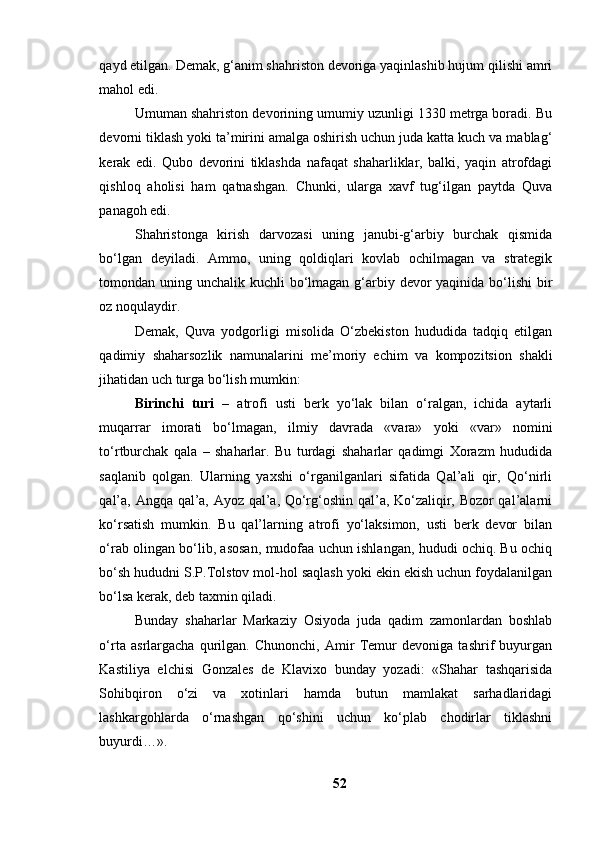 qayd etilgan. Demak, g‘anim shahriston devoriga yaqinlashib hujum qilishi amri mahol edi.

Umuman shahriston devorining umumiy uzunligi 1330 metrga boradi. Bu devorni tiklash yoki ta’mirini amalga oshirish uchun juda katta kuch va mablag‘ kerak edi. Qubo devorini tiklashda nafaqat shaharliklar, balki, yaqin atrofdagi qishloq aholisi ham qatnashgan. Chunki, ularga xavf tug‘ilgan paytda Quva panagoh edi.

Shahristonga kirish darvozasi uning janubi-g‘arbiy burchak qismida bo‘lgan deyiladi. Ammo, uning qoldiqlari kovlab ochilmagan va strategik tomondan uning unchalik kuchli bo‘lmagan g‘arbiy devor yaqinida bo‘lishi bir oz noqulaydir.

Demak, Quva yodgorligi misolida O‘zbekiston hududida tadqiq etilgan qadimiy shaharsozlik namunalarini me’moriy echim va kompozitsion shakli jihatidan uch turga bo‘lish mumkin:

Birinchi turi – atrofi usti berk yo‘lak bilan o‘ralgan, ichida aytarli muqarrar imorati bo‘lmagan, ilmiy davrada «vara» yoki «var» nomini to‘rtburchak qala – shaharlar. Bu turdagi shaharlar qadimgi Xorazm hududida saqlanib qolgan. Ularning yaxshi o‘rganilganlari sifatida Qal’ali qir, Qo‘nirli qal’a, Angqa qal’a, Ayoz qal’a, Qo‘rg‘oshin qal’a, Ko‘zaliqir, Bozor qal’alarni ko‘rsatish mumkin. Bu qal’larning atrofi yo‘laksimon, usti berk devor bilan o‘rab olingan bo‘lib, asosan, mudofaa uchun ishlangan, hududi ochiq. Bu ochiq bo‘sh hududni S.P.Tolstov mol-hol saqlash yoki ekin ekish uchun foydalanilgan bo‘lsa kerak, deb taxmin qiladi.

Bunday shaharlar Markaziy Osiyoda juda qadim zamonlardan boshlab o‘rta asrlargacha qurilgan. Chunonchi, Amir Temur devoniga tashrif buyurgan Kastiliya elchisi Gonzales de Klavixo bunday yozadi: «Shahar tashqarisida Sohibqiron o‘zi va xotinlari hamda butun mamlakat sarhadlaridagi lashkargohlarda o‘rnashgan qo‘shini uchun ko‘plab chodirlar tiklashni buyurdi…».

52